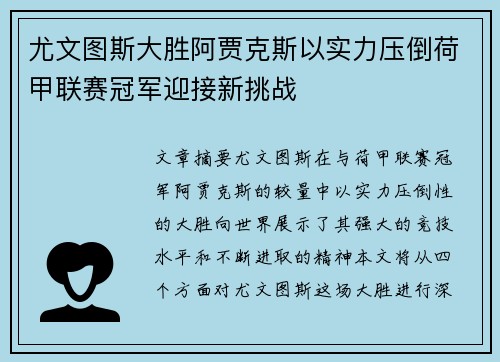 尤文图斯大胜阿贾克斯以实力压倒荷甲联赛冠军迎接新挑战

文章摘要尤文图斯在与荷甲联赛冠军阿贾克斯的较量中以实力压倒性的大胜向世界展示了其强大的竞技水平和不断进取的精神本文将从四个方面对尤文图斯这场大胜进行深